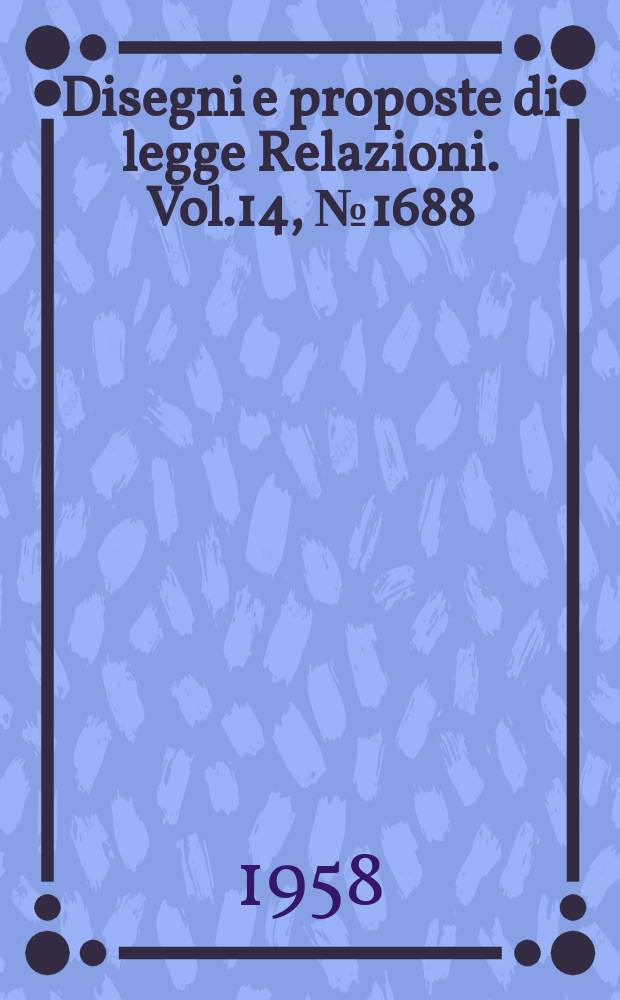 Disegni e proposte di legge Relazioni. Vol.14, № 1688

1958